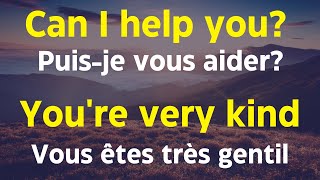 Can I help you?
Puis-je vous aider?
You're very kind
Vous êtes très gentil